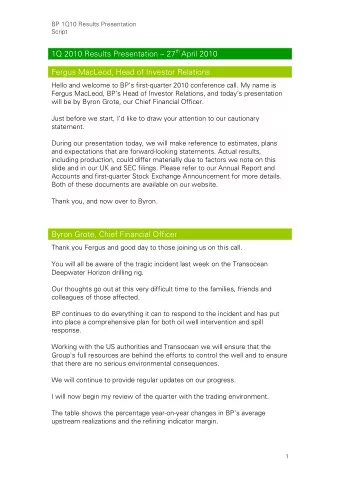 BP 1Q10 Results Presentation
Script

1Q 2010 Results Presentation – 27$^{th}$ April 2010

Fergus MacLeod, Head of Investor Relations

Hello and welcome to BP's first-quarter 2010 conference call. My name is Fergus MacLeod, BP's Head of Investor Relations, and today's presentation will be by Byron Grote, our Chief Financial Officer.

Just before we start, I'd like to draw your attention to our cautionary statement.

During our presentation today, we will make reference to estimates, plans and expectations that are forward-looking statements. Actual results, including production, could differ materially due to factors we note on this slide and in our UK and SEC filings. Please refer to our Annual Report and Accounts and first-quarter Stock Exchange Announcement for more details. Both of these documents are available on our website.

Thank you, and now over to Byron.

Byron Grote, Chief Financial Officer

Thank you Fergus and good day to those joining us on this call.

You will all be aware of the tragic incident last week on the Transocean Deepwater Horizon drilling rig.

Our thoughts go out at this very difficult time to the families, friends and colleagues of those affected.

BP continues to do everything it can to respond to the incident and has put into place a comprehensive plan for both oil well intervention and spill response.

Working with the US authorities and Transocean we will ensure that the Group's full resources are behind the efforts to control the well and to ensure that there are no serious environmental consequences.

We will continue to provide regular updates on our progress.

I will now begin my review of the quarter with the trading environment.

The table shows the percentage year-on-year changes in BP's average upstream realizations and the refining indicator margin.

1